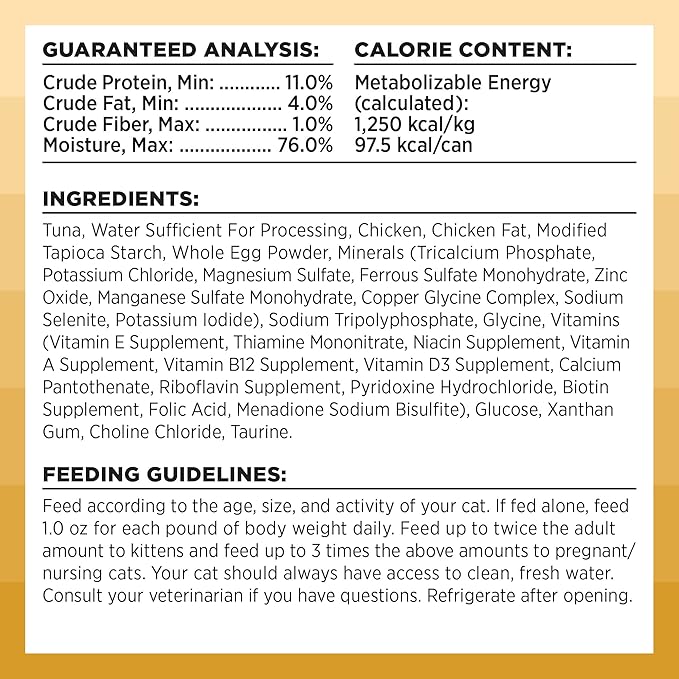 GUARANTEED ANALYSIS:

Crude Protein, Min: ............ 11.0%
Crude Fat, Min: .................. 4.0%
Crude Fiber, Max: ............... 1.0%
Moisture, Max: ................. 76.0%

CALORIE CONTENT:

Metabolizable Energy (calculated):
1,250 kcal/kg
97.5 kcal/can

INGREDIENTS:

Tuna, Water Sufficient For Processing, Chicken, Chicken Fat, Modified Tapioca Starch, Whole Egg Powder, Minerals (Tricalcium Phosphate, Potassium Chloride, Magnesium Sulfate, Ferrous Sulfate Monohydrate, Zinc Oxide, Manganese Sulfate Monohydrate, Copper Glycine Complex, Sodium Selenite, Potassium Iodide), Sodium Tripolyphosphate, Glycine, Vitamins (Vitamin E Supplement, Thiamine Mononitrate, Niacin Supplement, Vitamin A Supplement, Vitamin B12 Supplement, Vitamin D3 Supplement, Calcium Pantothenate, Riboflavin Supplement, Pyridoxine Hydrochloride, Biotin Supplement, Folic Acid, Menadione Sodium Bisulfite), Glucose, Xanthan Gum, Choline Chloride, Taurine.

FEEDING GUIDELINES:

Feed according to the age, size, and activity of your cat. If fed alone, feed 1.0 oz for each pound of body weight daily. Feed up to twice the adult amount to kittens and feed up to 3 times the above amounts to pregnant/nursing cats. Your cat should always have access to clean, fresh water. Consult your veterinarian if you have questions. Refrigerate after opening.